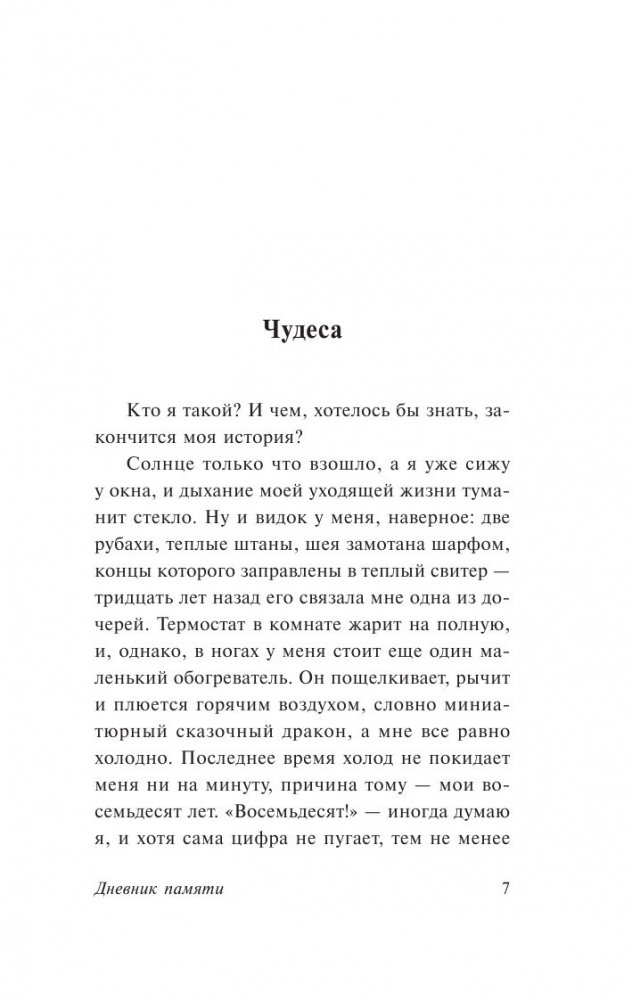 Чудеса

Кто я такой? И чем, хотелось бы знать, закончится моя история?

Солнце только что взошло, а я уже сижу у окна, и дыхание моей уходящей жизни туманит стекло. Ну и видок у меня, наверное: две рубахи, теплые штаны, шея замотана шарфом, концы которого заправлены в теплый свитер — тридцать лет назад его связала мне одна из дочерей. Термостат в комнате жарит на полную, и, однако, в ногах у меня стоит еще один маленький обогреватель. Он пощелкивает, рычит и плюется горячим воздухом, словно миниатюрный сказочный дракон, а мне все равно холодно. Последнее время холод не покидает меня ни на минуту, причина тому — мои восемьдесят лет. «Восемьдесят!» — иногда думаю я, и хотя сама цифра не пугает, тем не менее

Дневник памяти 7